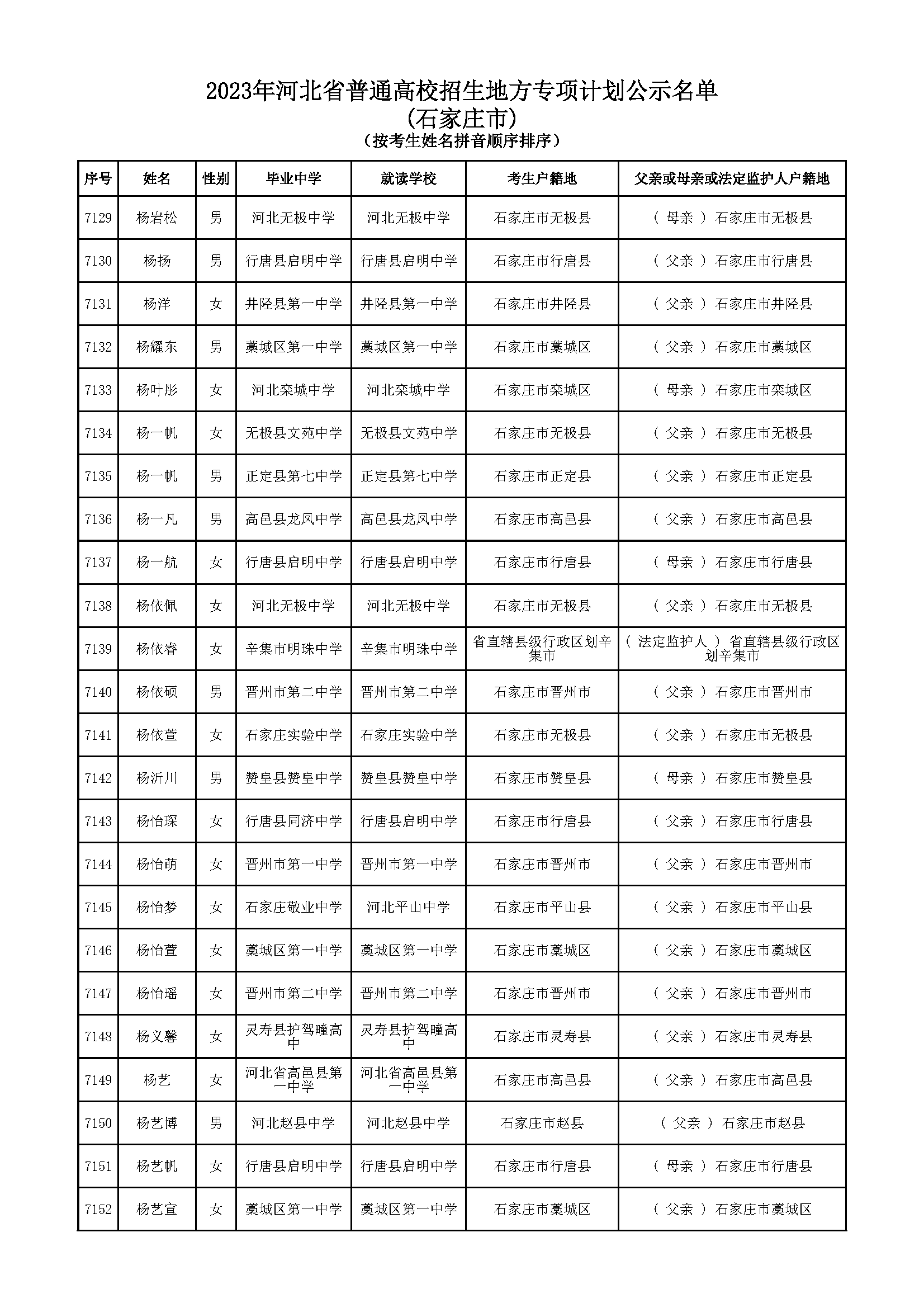 2023年河北省普通高校招生地方专项计划公示名单
(石家庄市)
(按考生姓名拼音顺序排序)

| 序号 | 姓名 | 性别 | 毕业中学 | 就读学校 | 考生户籍地 | 父亲或母亲或法定监护人户籍地 |
|---|---|---|---|---|---|---|
| 7129 | 杨岩松 | 男 | 河北无极中学 | 河北无极中学 | 石家庄市无极县 | ( 母亲 ) 石家庄市无极县 |
| 7130 | 杨扬 | 男 | 行唐县启明中学 | 行唐县启明中学 | 石家庄市行唐县 | ( 父亲 ) 石家庄市行唐县 |
| 7131 | 杨洋 | 女 | 井陉县第一中学 | 井陉县第一中学 | 石家庄市井陉县 | ( 父亲 ) 石家庄市井陉县 |
| 7132 | 杨耀东 | 男 | 藁城区第一中学 | 藁城区第一中学 | 石家庄市藁城区 | ( 父亲 ) 石家庄市藁城区 |
| 7133 | 杨叶彤 | 女 | 河北栾城中学 | 河北栾城中学 | 石家庄市栾城区 | ( 母亲 ) 石家庄市栾城区 |
| 7134 | 杨一帆 | 女 | 无极县文苑中学 | 无极县文苑中学 | 石家庄市无极县 | ( 父亲 ) 石家庄市无极县 |
| 7135 | 杨一帆 | 男 | 正定县第七中学 | 正定县第七中学 | 石家庄市正定县 | ( 父亲 ) 石家庄市正定县 |
| 7136 | 杨一凡 | 男 | 高邑县龙凤中学 | 高邑县龙凤中学 | 石家庄市高邑县 | ( 父亲 ) 石家庄市高邑县 |
| 7137 | 杨一航 | 女 | 行唐县启明中学 | 行唐县启明中学 | 石家庄市行唐县 | ( 母亲 ) 石家庄市行唐县 |
| 7138 | 杨依佩 | 女 | 河北无极中学 | 河北无极中学 | 石家庄市无极县 | ( 父亲 ) 石家庄市无极县 |
| 7139 | 杨依睿 | 女 | 辛集市明珠中学 | 辛集市明珠中学 | 省直辖县级行政区划辛集市 | ( 法定监护人 ) 省直辖县级行政区划辛集市 |
| 7140 | 杨依硕 | 男 | 晋州市第二中学 | 晋州市第二中学 | 石家庄市晋州市 | ( 父亲 ) 石家庄市晋州市 |
| 7141 | 杨依萱 | 女 | 石家庄实验中学 | 石家庄实验中学 | 石家庄市无极县 | ( 父亲 ) 石家庄市无极县 |
| 7142 | 杨沂川 | 男 | 赞皇县赞皇中学 | 赞皇县赞皇中学 | 石家庄市赞皇县 | ( 母亲 ) 石家庄市赞皇县 |
| 7143 | 杨怡琛 | 女 | 行唐县同济中学 | 行唐县启明中学 | 石家庄市行唐县 | ( 父亲 ) 石家庄市行唐县 |
| 7144 | 杨怡萌 | 女 | 晋州市第一中学 | 晋州市第一中学 | 石家庄市晋州市 | ( 父亲 ) 石家庄市晋州市 |
| 7145 | 杨怡梦 | 女 | 石家庄敬业中学 | 河北平山中学 | 石家庄市平山县 | ( 父亲 ) 石家庄市平山县 |
| 7146 | 杨怡萱 | 女 | 藁城区第一中学 | 藁城区第一中学 | 石家庄市藁城区 | ( 父亲 ) 石家庄市藁城区 |
| 7147 | 杨怡瑶 | 女 | 晋州市第二中学 | 晋州市第二中学 | 石家庄市晋州市 | ( 父亲 ) 石家庄市晋州市 |
| 7148 | 杨义馨 | 女 | 灵寿县护驾疃高中 | 灵寿县护驾疃高中 | 石家庄市灵寿县 | ( 父亲 ) 石家庄市灵寿县 |
| 7149 | 杨艺 | 女 | 河北省高邑县第一中学 | 河北省高邑县第一中学 | 石家庄市高邑县 | ( 父亲 ) 石家庄市高邑县 |
| 7150 | 杨艺博 | 男 | 河北赵县中学 | 河北赵县中学 | 石家庄市赵县 | ( 父亲 ) 石家庄市赵县 |
| 7151 | 杨艺帆 | 女 | 行唐县启明中学 | 行唐县启明中学 | 石家庄市行唐县 | ( 母亲 ) 石家庄市行唐县 |
| 7152 | 杨艺宣 | 女 | 藁城区第一中学 | 藁城区第一中学 | 石家庄市藁城区 | ( 父亲 ) 石家庄市藁城区 |